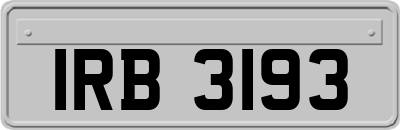 IRB 3193